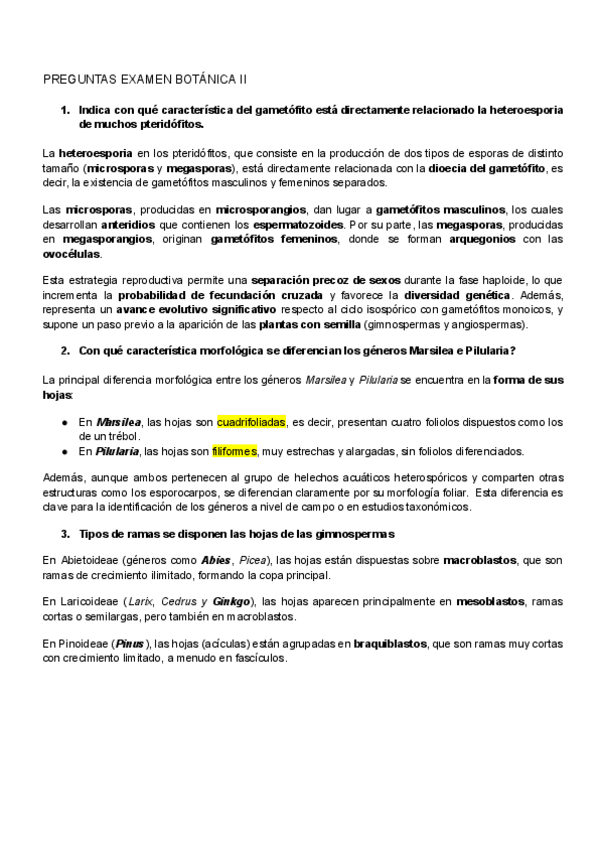 PREGUNTAS EXAMEN BOTÁNICA II

1. Indica con qué característica del gametófito está directamente relacionado la heteroesporia de muchos pteridófitos.

La heteroesporia en los pteridófitos, que consiste en la producción de dos tipos de esporas de distinto tamaño (microsporas y megasporas), está directamente relacionada con la dioecia del gametófito, es decir, la existencia de gametófitos masculinos y femeninos separados.

Las microsporas, producidas en microsporangios, dan lugar a gametófitos masculinos, los cuales desarrollan anteridios que contienen los espermatozoides. Por su parte, las megasporas, producidas en megasporangios, originan gametófitos femeninos, donde se forman arquegonios con las ovocélulas.

Esta estrategia reproductiva permite una separación precoz de sexos durante la fase haploide, lo que incrementa la probabilidad de fecundación cruzada y favorece la diversidad genética. Además, representa un avance evolutivo significativo respecto al ciclo isospórico con gametófitos monoicos, y supone un paso previo a la aparición de las plantas con semilla (gimnospermas y angiospermas).

2. Con qué característica morfológica se diferencian los géneros Marsilea e Pilularia?

La principal diferencia morfológica entre los géneros Marsilea y Pilularia se encuentra en la forma de sus hojas:

● En Marsilea, las hojas son cuadrifoliadas, es decir, presentan cuatro foliolos dispuestos como los de un trébol.
● En Pilularia, las hojas son filiformes, muy estrechas y alargadas, sin foliolos diferenciados.

Además, aunque ambos pertenecen al grupo de helechos acuáticos heterospóricos y comparten otras estructuras como los esporocarpos, se diferencian claramente por su morfología foliar. Esta diferencia es clave para la identificación de los géneros a nivel de campo o en estudios taxonómicos.

3. Tipos de ramas se disponen las hojas de las gimnospermas

En Abietoideae (géneros como Abies, Picea), las hojas están dispuestas sobre macroblastos, que son ramas de crecimiento ilimitado, formando la copa principal.

En Laricoideae (Larix, Cedrus y Ginkgo), las hojas aparecen principalmente en mesoblastos, ramas cortas o semilargas, pero también en macroblastos.

En Pinoideae (Pinus), las hojas (acículas) están agrupadas en braquiblastos, que son ramas muy cortas con crecimiento limitado, a menudo en fascículos.